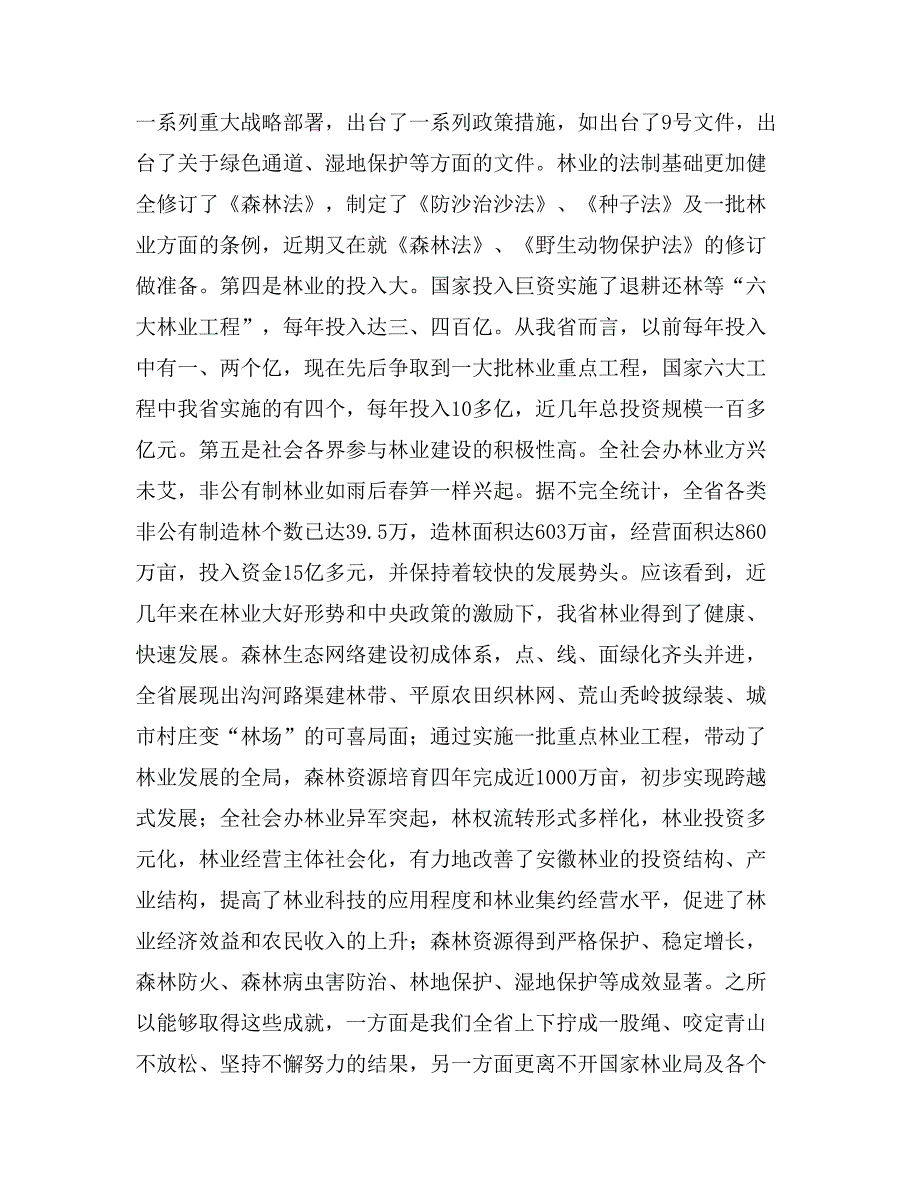 一系列重大战略部署，出台了一系列政策措施，如出台了9号文件，出台了关于绿色通道、湿地保护等方面的文件。林业的法制基础更加健全修订了《森林法》，制定了《防沙治沙法》、《种子法》及一批林业方面的条例，近期又在就《森林法》、《野生动物保护法》的修订做准备。第四是林业的投入大。国家投入巨资实施了退耕还林等“六大林业工程”，每年投入达三、四百亿。从我省而言，以前每年投入中有一、两个亿，现在先后争取到一大批林业重点工程，国家六大工程中我省实施的有四个，每年投入10多亿，近几年总投资规模一百多亿元。第五是社会各界参与林业建设的积极性高。全社会办林业方兴未艾，非公有制林业如雨后春笋一样兴起。据不完全统计，全省各类非公有制造林个数已达39.5万，造林面积达603万亩，经营面积达860万亩，投入资金15亿多元，并保持着较快的发展势头。应该看到，近几年来在林业大好形势和中央政策的激励下，我省林业得到了健康、快速发展。森林生态网络建设初成体系，点、线、面绿化齐头并进，全省展现出沟河路渠建林带、平原农田织林网、荒山秃岭披绿装、城市村庄变“林场”的可喜局面；通过实施一批重点林业工程，带动了林业发展的全局，森林资源培育四年完成近1000万亩，初步实现跨越式发展；全社会办林业异军突起，林权流转形式多样化，林业投资多元化，林业经营主体社会化，有力地改善了安徽林业的投资结构、产业结构，提高了林业科技的应用程度和林业集约经营水平，促进了林业经济效益和农民收入的上升；森林资源得到严格保护、稳定增长，森林防火、森林病虫害防治、林地保护、湿地保护等成效显著。之所以能够取得这些成就，一方面是我们全省上下拧成一股绳、咬定青山不放松、坚持不懈努力的结果，另一方面更离不开国家林业局及各个